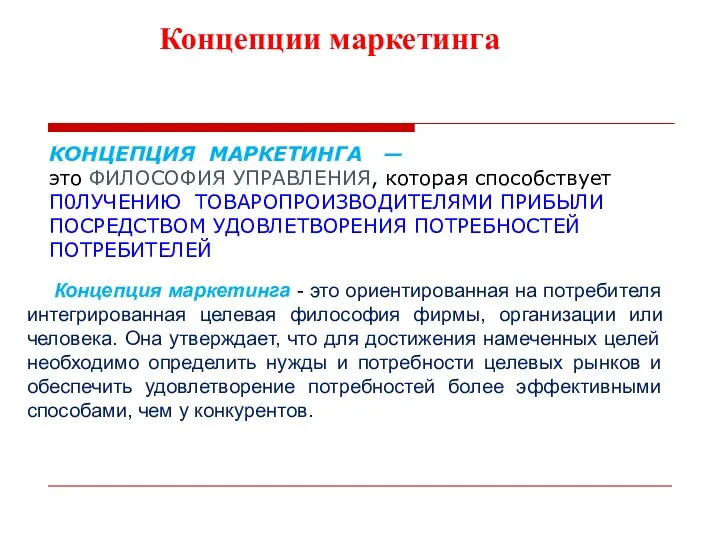 Концепции маркетинга

КОНЦЕПЦИЯ МАРКЕТИНГА — это ФИЛОСОФИЯ УПРАВЛЕНИЯ, которая способствует П0ЛУЧЕНИЮ ТОВАРОПРОИЗВОДИТЕЛЯМИ ПРИБЫЛИ ПОСРЕДСТВОМ УДОВЛЕТВОРЕНИЯ ПОТРЕБНОСТЕЙ ПОТРЕБИТЕЛЕЙ

Концепция маркетинга - это ориентированная на потребителя интегрированная целевая философия фирмы, организации или человека. Она утверждает, что для достижения намеченных целей необходимо определить нужды и потребности целевых рынков и обеспечить удовлетворение потребностей более эффективными способами, чем у конкурентов.